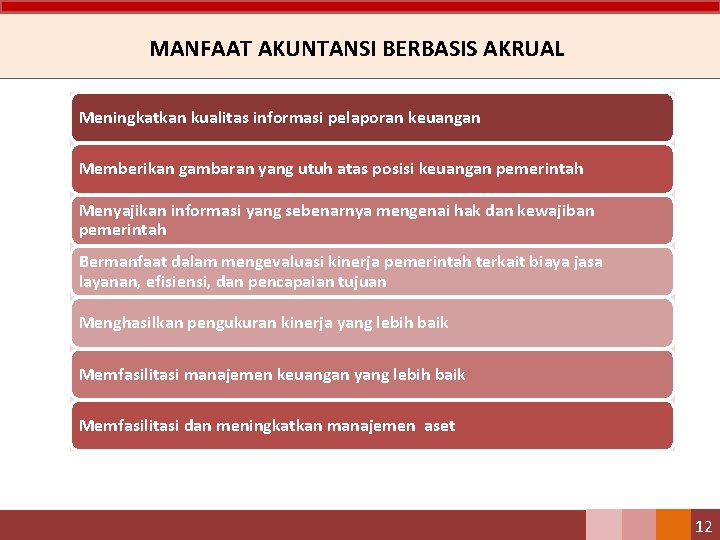 MANFAAT AKUNTANSI BERBASIS AKRUAL

Meningkatkan kualitas informasi pelaporan keuangan

Memberikan gambaran yang utuh atas posisi keuangan pemerintah

Menyajikan informasi yang sebenarnya mengenai hak dan kewajiban pemerintah

Bermanfaat dalam mengevaluasi kinerja pemerintah terkait biaya jasa layanan, efisiensi, dan pencapaian tujuan

Menghasilkan pengukuran kinerja yang lebih baik

Memfasilitasi manajemen keuangan yang lebih baik

Memfasilitasi dan meningkatkan manajemen aset

12